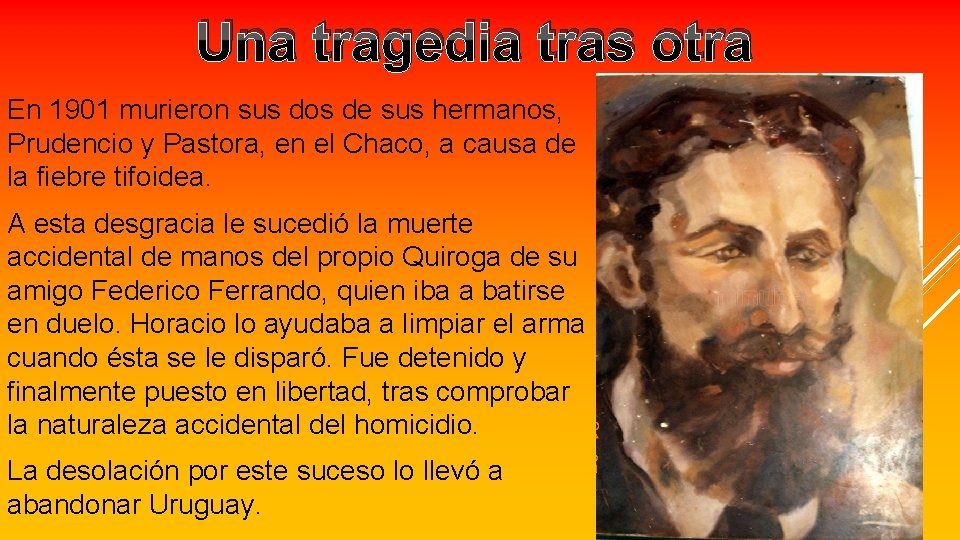 Una tragedia tras otra

En 1901 murieron sus dos de sus hermanos, Prudencio y Pastora, en el Chaco, a causa de la fiebre tifoidea.

A esta desgracia le sucedió la muerte accidental de manos del propio Quiroga de su amigo Federico Ferrando, quien iba a batirse en duelo. Horacio lo ayudaba a limpiar el arma cuando ésta se le disparó. Fue detenido y finalmente puesto en libertad, tras comprobar la naturaleza accidental del homicidio.

La desolación por este suceso lo llevó a abandonar Uruguay.